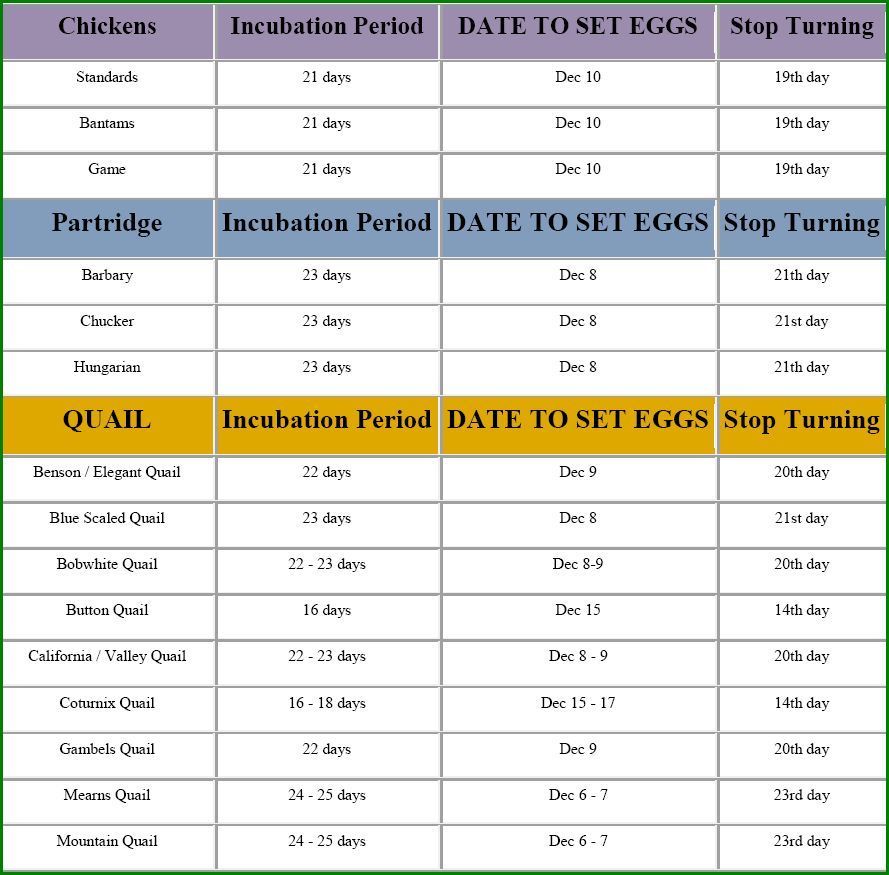 | Chickens | Incubation Period | DATE TO SET EGGS | Stop Turning |
|---|---|---|---|
| Standards | 21 days | Dec 10 | 19th day |
| Bantams | 21 days | Dec 10 | 19th day |
| Game | 21 days | Dec 10 | 19th day |
| **Partridge** | **Incubation Period** | **DATE TO SET EGGS** | **Stop Turning** |
| Barbary | 23 days | Dec 8 | 21th day |
| Chucker | 23 days | Dec 8 | 21st day |
| Hungarian | 23 days | Dec 8 | 21th day |
| **QUAIL** | **Incubation Period** | **DATE TO SET EGGS** | **Stop Turning** |
| Benson / Elegant Quail | 22 days | Dec 9 | 20th day |
| Blue Scaled Quail | 23 days | Dec 8 | 21st day |
| Bobwhite Quail | 22 - 23 days | Dec 8-9 | 20th day |
| Button Quail | 16 days | Dec 15 | 14th day |
| California / Valley Quail | 22 - 23 days | Dec 8 - 9 | 20th day |
| Coturnix Quail | 16 - 18 days | Dec 15 - 17 | 14th day |
| Gambels Quail | 22 days | Dec 9 | 20th day |
| Mearns Quail | 24 - 25 days | Dec 6 - 7 | 23rd day |
| Mountain Quail | 24 - 25 days | Dec 6 - 7 | 23rd day |